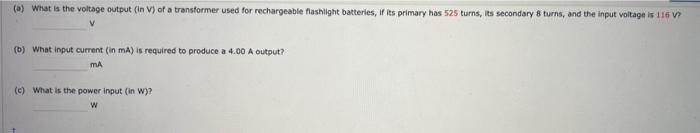 (a) What is the voltage output (in V) of a transformer used for rechargeable flashlight batteries, if its primary has 525 turns, its secondary 8 turns, and the input voltage is 116 V?

V

(b) What input current (in mA) is required to produce a 4.00 A output?

mA

(c) What is the power input (in W)?

W